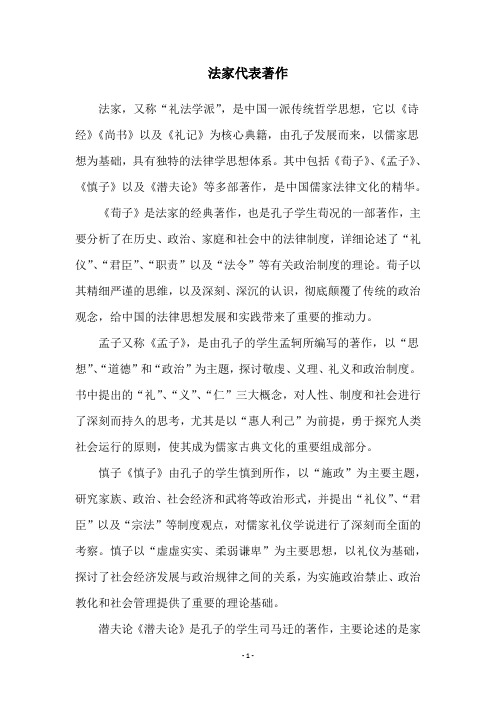 法家代表著作

法家，又称“礼法学派”，是中国一派传统哲学思想，它以《诗经》《尚书》以及《礼记》为核心典籍，由孔子发展而来，以儒家思想为基础，具有独特的法律学思想体系。其中包括《荀子》、《孟子》、《慎子》以及《潜夫论》等多部著作，是中国儒家法律文化的精华。

《荀子》是法家的经典著作，也是孔子学生荀况的一部著作，主要分析了在历史、政治、家庭和社会中的法律制度，详细论述了“礼仪”、“君臣”、“职责”以及“法令”等有关政治制度的理论。荀子以其精细严谨的思维，以及深刻、深沉的认识，彻底颠覆了传统的政治观念，给中国的法律思想发展和实践带来了重要的推动力。

孟子又称《孟子》，是由孔子的学生孟轲所编写的著作，以“思想”、“道德”和“政治”为主题，探讨敬虔、义理、礼义和政治制度。书中提出的“礼”、“义”、“仁”三大概念，对人性、制度和社会进行了深刻而持久的思考，尤其是以“惠人利己”为前提，勇于探究人类社会运行的原则，使其成为儒家古典文化的重要组成部分。

慎子《慎子》由孔子的学生慎到所作，以“施政”为主要主题，研究家族、政治、社会经济和武将等政治形式，并提出“礼仪”、“君臣”以及“宗法”等制度观点，对儒家礼仪学说进行了深刻而全面的考察。慎子以“虚虚实实、柔弱谦卑”为主要思想，以礼仪为基础，探讨了社会经济发展与政治规律之间的关系，为实施政治禁止、政治教化和社会管理提供了重要的理论基础。

潜夫论《潜夫论》是孔子的学生司马迁的著作，主要论述的是家

- 1 -